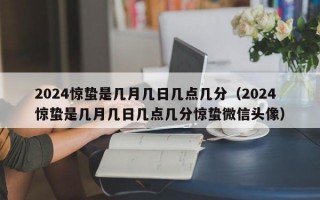 2024惊蛰是几月几日几点几分（2024惊蛰是几月几日几点几分惊蛰微信头像）